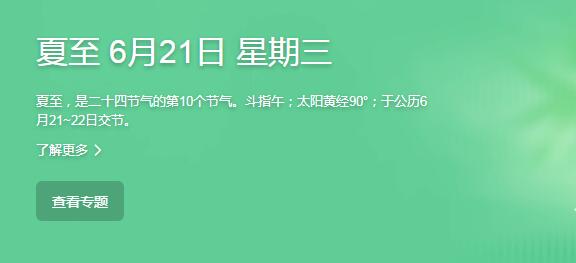 夏至 6月21日 星期三

夏至，是二十四节气的第10个节气。斗指午；太阳黄经90°；于公历6月21~22日交节。

了解更多 >

查看专题